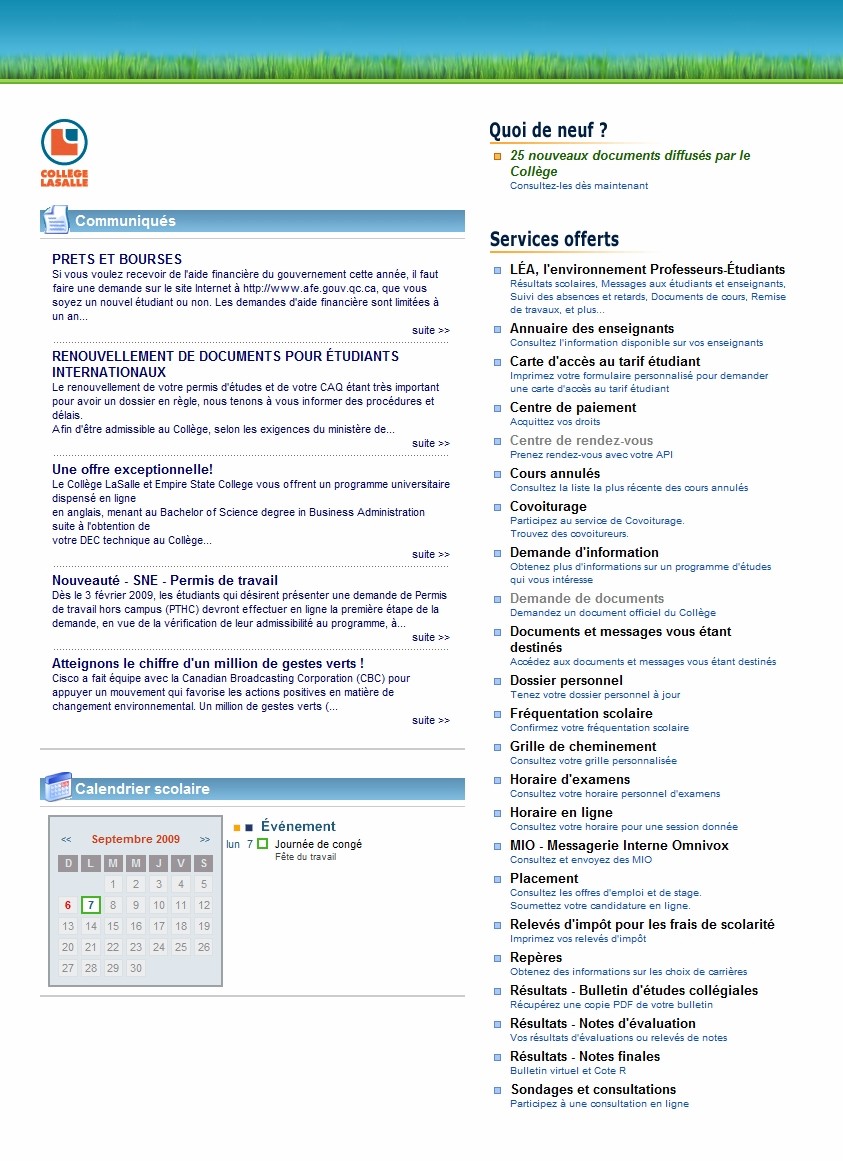 COLLÈGE LASALLE

Communiqués

PRETS ET BOURSES
Si vous voulez recevoir de l'aide financière du gouvernement cette année, il faut faire une demande sur le site Internet à http://www.afe.gouv.qc.ca, que vous soyez un nouvel étudiant ou non. Les demandes d'aide financière sont limitées à un an...
suite >>

RENOUVELLEMENT DE DOCUMENTS POUR ÉTUDIANTS INTERNATIONAUX
Le renouvellement de votre permis d'études et de votre CAQ étant très important pour avoir un dossier en règle, nous tenons à vous informer des procédures et délais.
Afin d'être admissible au Collège, selon les exigences du ministère de...
suite >>

Une offre exceptionnelle!
Le Collège LaSalle et Empire State College vous offrent un programme universitaire dispensé en ligne
en anglais, menant au Bachelor of Science degree in Business Administration suite à l'obtention de
votre DEC technique au Collège...
suite >>

Nouveauté - SNE - Permis de travail
Dès le 3 février 2009, les étudiants qui désirent présenter une demande de Permis de travail hors campus (PTHC) devront effectuer en ligne la première étape de la demande, en vue de la vérification de leur admissibilité au programme, à...
suite >>

Atteignons le chiffre d'un million de gestes verts !
Cisco a fait équipe avec la Canadian Broadcasting Corporation (CBC) pour appuyer un mouvement qui favorise les actions positives en matière de changement environnemental. Un million de gestes verts (...
suite >>

Calendrier scolaire

<< Septembre 2009 >>

| D | L | M | M | J | V | S |
|---|---|---|---|---|---|---|
| | | 1 | 2 | 3 | 4 | 5 |
| 6 | 7 | 8 | 9 | 10 | 11 | 12 |
| 13 | 14 | 15 | 16 | 17 | 18 | 19 |
| 20 | 21 | 22 | 23 | 24 | 25 | 26 |
| 27 | 28 | 29 | 30 | | | |

Événement
lun 7 Journée de congé
Fête du travail

Quoi de neuf ?
25 nouveaux documents diffusés par le Collège
Consultez-les dès maintenant

Services offerts
LÉA, l'environnement Professeurs-Étudiants
Résultats scolaires, Messages aux étudiants et enseignants, Suivi des absences et retards, Documents de cours, Remise de travaux, et plus...
Annuaire des enseignants
Consultez l'information disponible sur vos enseignants
Carte d'accès au tarif étudiant
Imprimez votre formulaire personnalisé pour demander une carte d'accès au tarif étudiant
Centre de paiement
Acquittez vos droits
Centre de rendez-vous
Prenez rendez-vous avec votre API
Cours annulés
Consultez la liste la plus récente des cours annulés
Covoiturage
Participez au service de Covoiturage.
Trouvez des covoitureurs.
Demande d'information
Obtenez plus d'informations sur un programme d'études qui vous intéresse
Demande de documents
Demandez un document officiel du Collège
Documents et messages vous étant destinés
Accédez aux documents et messages vous étant destinés
Dossier personnel
Tenez votre dossier personnel à jour
Fréquentation scolaire
Confirmez votre fréquentation scolaire
Grille de cheminement
Consultez votre grille personnalisée
Horaire d'examens
Consultez votre horaire personnel d'examens
Horaire en ligne
Consultez votre horaire pour une session donnée
MIO - Messagerie Interne Omnivox
Consultez et envoyez des MIO
Placement
Consultez les offres d'emploi et de stage.
Soumettez votre candidature en ligne.
Relevés d'impôt pour les frais de scolarité
Imprimez vos relevés d'impôt
Repères
Obtenez des informations sur les choix de carrières
Résultats - Bulletin d'études collégiales
Récupérez une copie PDF de votre bulletin
Résultats - Notes d'évaluation
Vos résultats d'évaluations ou relevés de notes
Résultats - Notes finales
Bulletin virtuel et Cote R
Sondages et consultations
Participez à une consultation en ligne